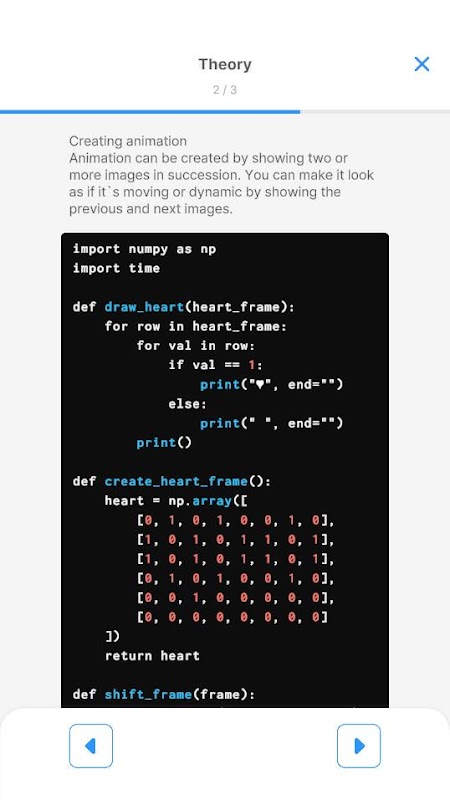 Theory
2 / 3

Creating animation
Animation can be created by showing two or more images in succession. You can make it look as if it`s moving or dynamic by showing the previous and next images.

```
import numpy as np
import time

def draw_heart(heart_frame):
    for row in heart_frame:
        for val in row:
            if val == 1:
                print("♥", end="")
            else:
                print(" ", end="")
        print()

def create_heart_frame():
    heart = np.array([
        [0, 1, 0, 1, 0, 0, 1, 0],
        [1, 0, 1, 0, 1, 1, 0, 1],
        [1, 0, 1, 0, 1, 1, 0, 1],
        [0, 1, 0, 1, 0, 0, 1, 0],
        [0, 0, 1, 0, 0, 0, 0, 0],
        [0, 0, 0, 0, 0, 0, 0, 0]
    ])
    return heart

def shift_frame(frame):
```